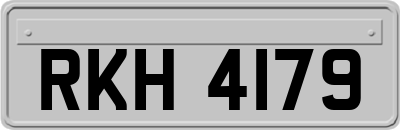 RKH 4179